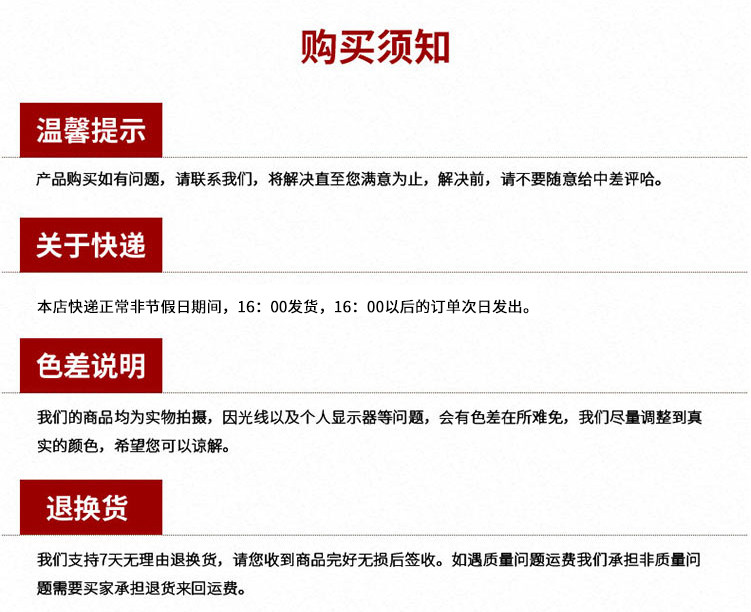 购买须知

温馨提示

产品购买如有问题，请联系我们，将解决直至您满意为止，解决前，请不要随意给中差评哈。

关于快递

本店快递正常非节假日期间，16：00发货，16：00以后的订单次日发出。

色差说明

我们的商品均为实物拍摄，因光线以及个人显示器等问题，会有色差在所难免，我们尽量调整到真实的颜色，希望您可以谅解。

退换货

我们支持7天无理由退换货，请您收到商品完好无损后签收。如遇质量问题运费我们承担非质量问题需要买家承担退货来回运费。